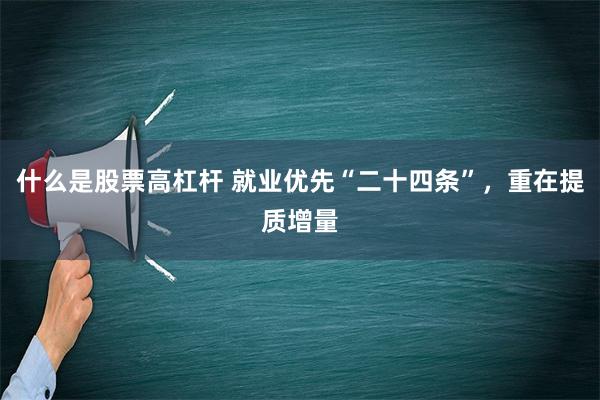 什么是股票高杠杆 就业优先“二十四条”，重在提质增量